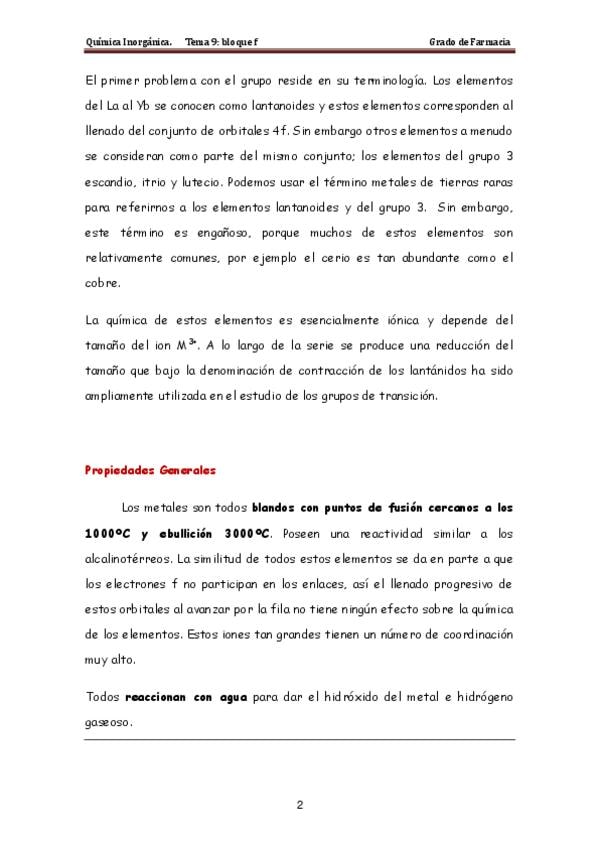 Química Inorgánica. Tema 9: bloque f Grado de Farmacia

El primer problema con el grupo reside en su terminología. Los elementos del La al Yb se conocen como lantanoides y estos elementos corresponden al llenado del conjunto de orbitales 4f. Sin embargo otros elementos a menudo se consideran como parte del mismo conjunto; los elementos del grupo 3 escandio, itrio y lutecio. Podemos usar el término metales de tierras raras para referirnos a los elementos lantanoides y del grupo 3. Sin embargo, este término es engañoso, porque muchos de estos elementos son relativamente comunes, por ejemplo el cerio es tan abundante como el cobre.

La química de estos elementos es esencialmente iónica y depende del tamaño del ion $M^{3+}$. A lo largo de la serie se produce una reducción del tamaño que bajo la denominación de contracción de los lantánidos ha sido ampliamente utilizada en el estudio de los grupos de transición.

Propiedades Generales

Los metales son todos blandos con puntos de fusión cercanos a los 1000ºC y ebullición 3000ºC. Poseen una reactividad similar a los alcalinotérreos. La similitud de todos estos elementos se da en parte a que los electrones f no participan en los enlaces, así el llenado progresivo de estos orbitales al avanzar por la fila no tiene ningún efecto sobre la química de los elementos. Estos iones tan grandes tienen un número de coordinación muy alto.

Todos reaccionan con agua para dar el hidróxido del metal e hidrógeno gaseoso.

2